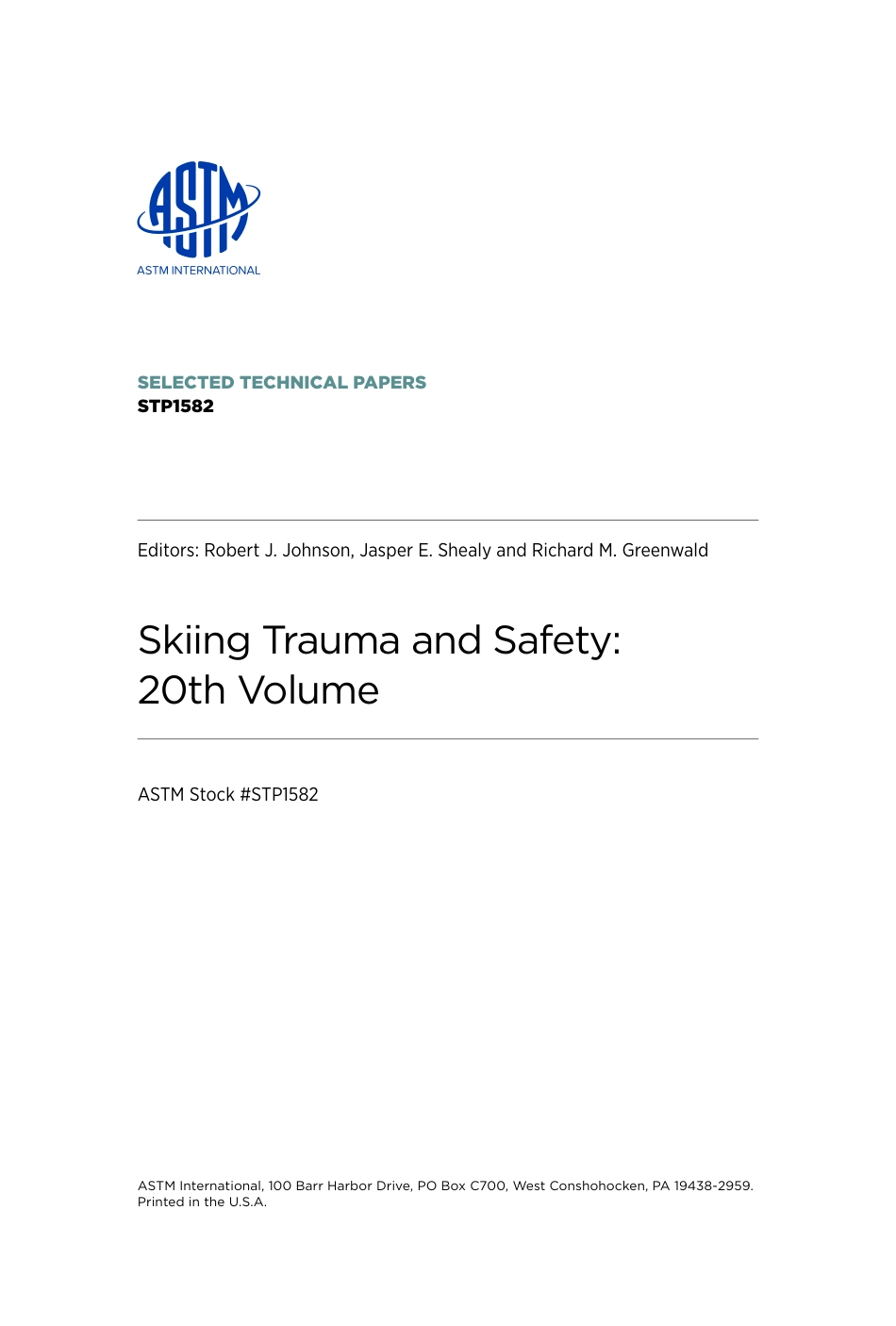 ASTM
ASTM INTERNATIONAL

SELECTED TECHNICAL PAPERS
STP1582

Editors: Robert J. Johnson, Jasper E. Shealy and Richard M. Greenwald

Skiing Trauma and Safety: 20th Volume

ASTM Stock #STP1582

ASTM International, 100 Barr Harbor Drive, PO Box C700, West Conshohocken, PA 19438-2959. Printed in the U.S.A.